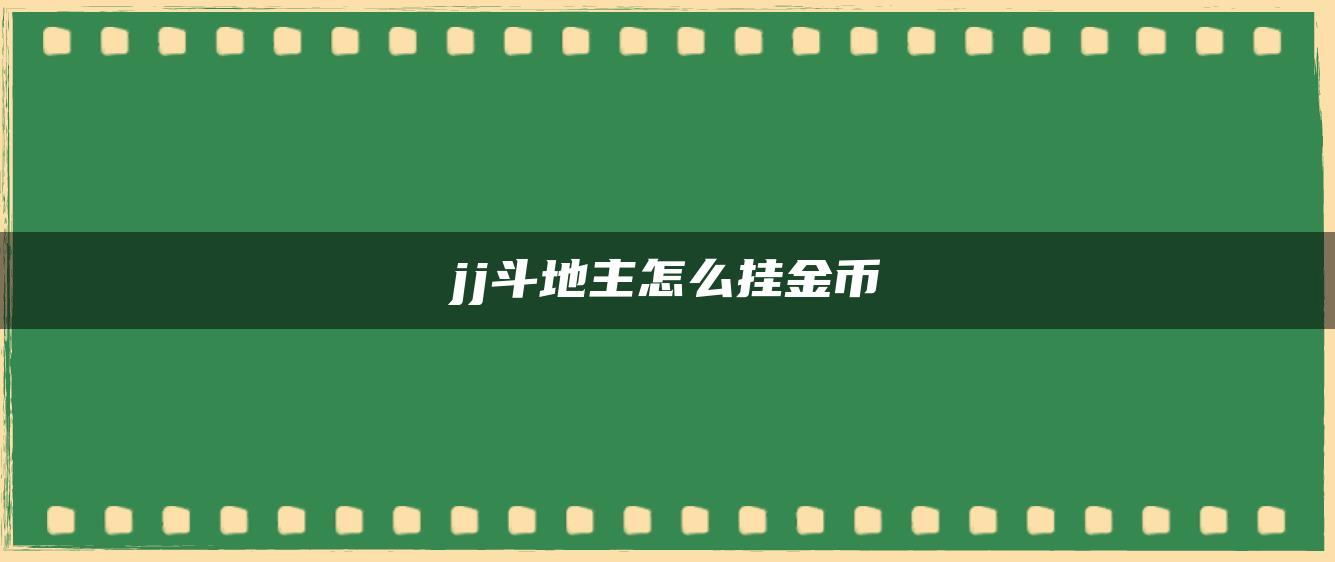 jj斗地主怎么挂金币